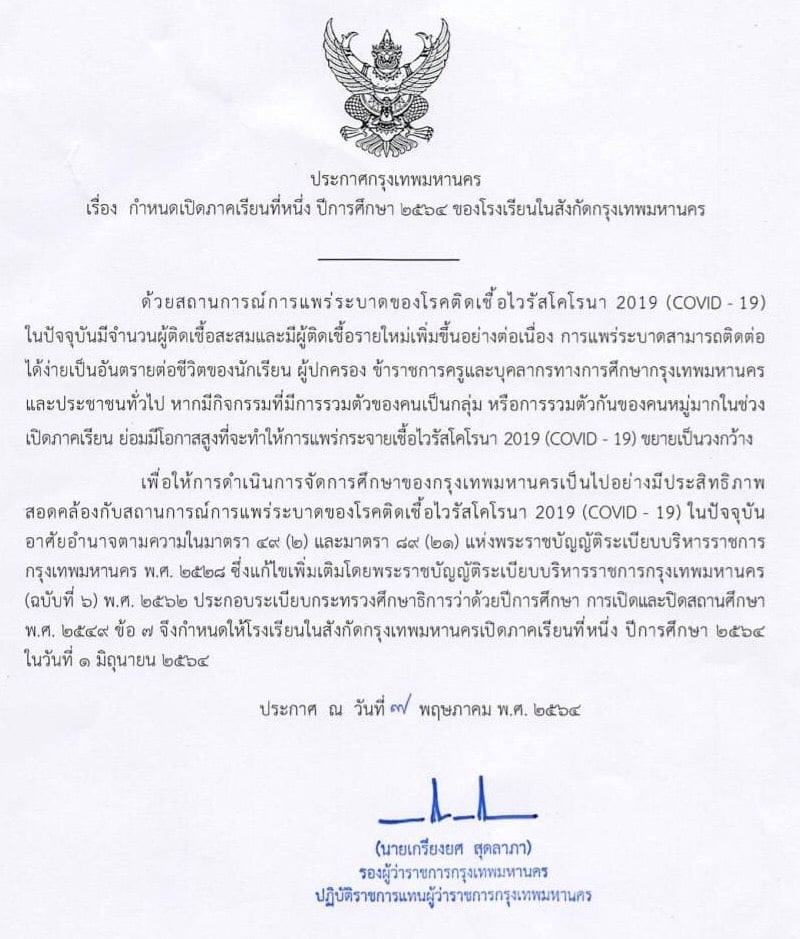 ประกาศกรุงเทพมหานคร
เรื่อง กำหนดเปิดภาคเรียนที่หนึ่ง ปีการศึกษา ๒๕๖๔ ของโรงเรียนในสังกัดกรุงเทพมหานคร

ด้วยสถานการณ์การแพร่ระบาดของโรคติดเชื้อไวรัสโคโรนา 2019 (COVID - 19) ในปัจจุบันมีจำนวนผู้ติดเชื้อสะสมและมีผู้ติดเชื้อรายใหม่เพิ่มขึ้นอย่างต่อเนื่อง การแพร่ระบาดสามารถติดต่อได้ง่ายเป็นอันตรายต่อชีวิตของนักเรียน ผู้ปกครอง ข้าราชการครูและบุคลากรทางการศึกษากรุงเทพมหานคร และประชาชนทั่วไป หากมีกิจกรรมที่มีการรวมตัวของคนเป็นกลุ่ม หรือการรวมตัวกันของคนหมู่มากในช่วงเปิดภาคเรียน ย่อมมีโอกาสสูงที่จะทำให้การแพร่กระจายเชื้อไวรัสโคโรนา 2019 (COVID - 19) ขยายเป็นวงกว้าง

เพื่อให้การดำเนินการจัดการศึกษาของกรุงเทพมหานครเป็นไปอย่างมีประสิทธิภาพ สอดคล้องกับสถานการณ์การแพร่ระบาดของโรคติดเชื้อไวรัสโคโรนา 2019 (COVID - 19) ในปัจจุบัน อาศัยอำนาจตามความในมาตรา ๔๙ (๒) และมาตรา ๘๙ (๒๑) แห่งพระราชบัญญัติระเบียบบริหารราชการกรุงเทพมหานคร พ.ศ. ๒๕๒๘ ซึ่งแก้ไขเพิ่มเติมโดยพระราชบัญญัติระเบียบบริหารราชการกรุงเทพมหานคร (ฉบับที่ ๖) พ.ศ. ๒๕๖๒ ประกอบระเบียบกระทรวงศึกษาธิการว่าด้วยปีการศึกษา การเปิดและปิดสถานศึกษา พ.ศ. ๒๕๔๙ ข้อ ๗ จึงกำหนดให้โรงเรียนในสังกัดกรุงเทพมหานครเปิดภาคเรียนที่หนึ่ง ปีการศึกษา ๒๕๖๔ ในวันที่ ๑ มิถุนายน ๒๕๖๔

ประกาศ ณ วันที่ ๗ พฤษภาคม พ.ศ. ๒๕๖๔

(นายเกรียงยศ สุดลาภา)
รองผู้ว่าราชการกรุงเทพมหานคร
ปฏิบัติราชการแทนผู้ว่าราชการกรุงเทพมหานคร